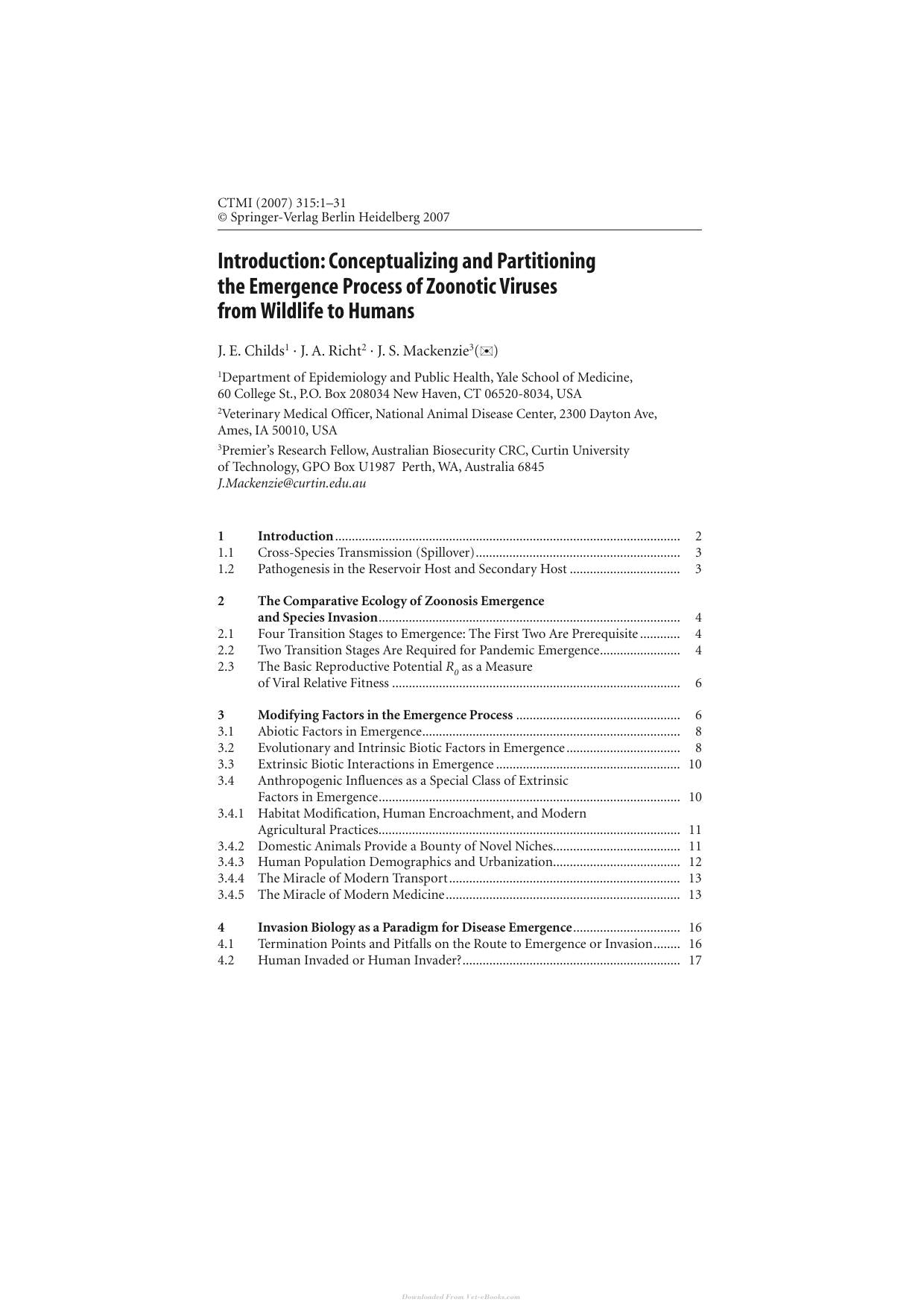 CTMI (2007) 315:1–31
© Springer-Verlag Berlin Heidelberg 2007

Introduction: Conceptualizing and Partitioning the Emergence Process of Zoonotic Viruses from Wildlife to Humans

J. E. Childs$^{1}$ · J. A. Richt$^{2}$ · J. S. Mackenzie$^{3}$(✉)

$^{1}$Department of Epidemiology and Public Health, Yale School of Medicine, 60 College St., P.O. Box 208034 New Haven, CT 06520-8034, USA

$^{2}$Veterinary Medical Officer, National Animal Disease Center, 2300 Dayton Ave, Ames, IA 50010, USA

$^{3}$Premier's Research Fellow, Australian Biosecurity CRC, Curtin University of Technology, GPO Box U1987 Perth, WA, Australia 6845
J.Mackenzie@curtin.edu.au

1 Introduction 2
1.1 Cross-Species Transmission (Spillover) 3
1.2 Pathogenesis in the Reservoir Host and Secondary Host 3

2 The Comparative Ecology of Zoonosis Emergence and Species Invasion 4
2.1 Four Transition Stages to Emergence: The First Two Are Prerequisite 4
2.2 Two Transition Stages Are Required for Pandemic Emergence 4
2.3 The Basic Reproductive Potential $R_0$ as a Measure of Viral Relative Fitness 6

3 Modifying Factors in the Emergence Process 6
3.1 Abiotic Factors in Emergence 8
3.2 Evolutionary and Intrinsic Biotic Factors in Emergence 8
3.3 Extrinsic Biotic Interactions in Emergence 10
3.4 Anthropogenic Influences as a Special Class of Extrinsic Factors in Emergence 10
3.4.1 Habitat Modification, Human Encroachment, and Modern Agricultural Practices 11
3.4.2 Domestic Animals Provide a Bounty of Novel Niches 11
3.4.3 Human Population Demographics and Urbanization 12
3.4.4 The Miracle of Modern Transport 13
3.4.5 The Miracle of Modern Medicine 13

4 Invasion Biology as a Paradigm for Disease Emergence 16
4.1 Termination Points and Pitfalls on the Route to Emergence or Invasion 16
4.2 Human Invaded or Human Invader? 17

Downloaded From Vet-eBooks.com